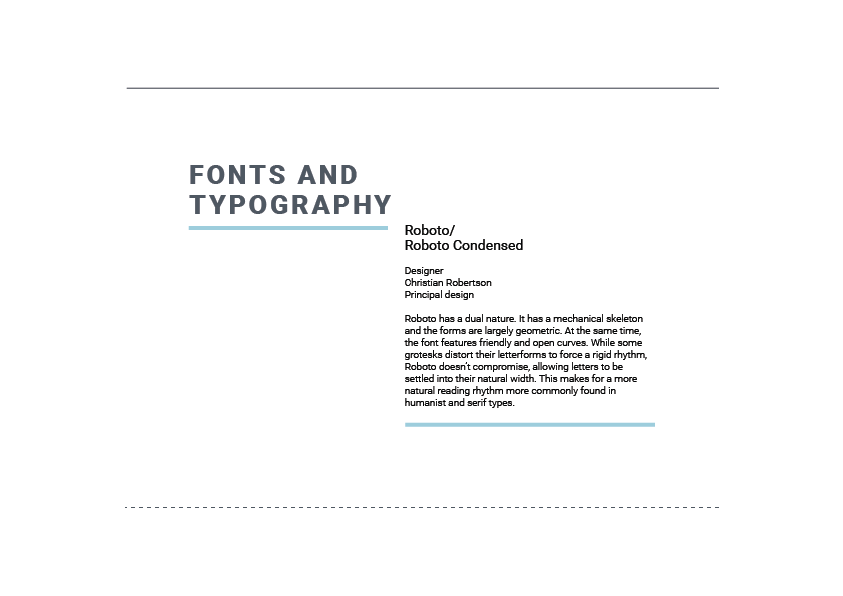 FONTS AND
TYPOGRAPHY

Roboto/
Roboto Condensed

Designer
Christian Robertson
Principal design

Roboto has a dual nature. It has a mechanical skeleton and the forms are largely geometric. At the same time, the font features friendly and open curves. While some grotesks distort their letterforms to force a rigid rhythm, Roboto doesn't compromise, allowing letters to be settled into their natural width. This makes for a more natural reading rhythm more commonly found in humanist and serif types.